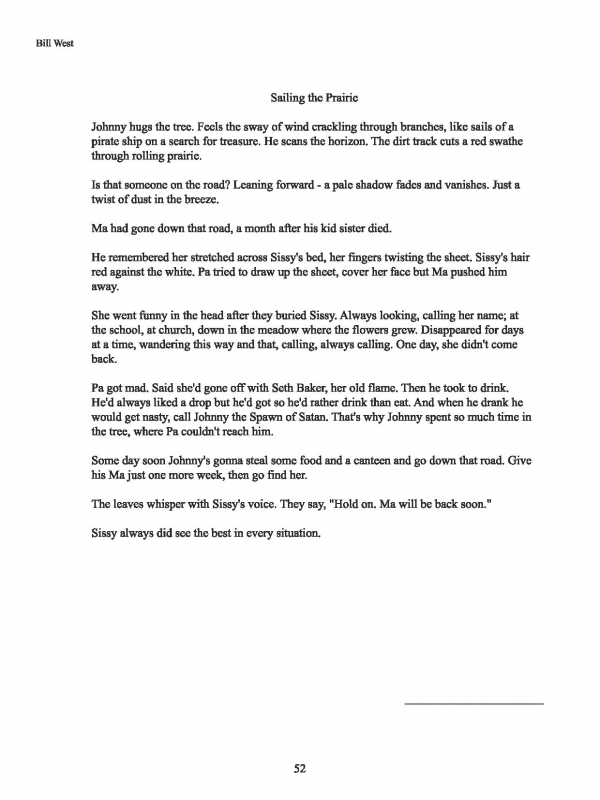 Bill West

Sailing the Prairie

Johnny hugs the tree. Feels the sway of wind crackling through branches, like sails of a pirate ship on a search for treasure. He scans the horizon. The dirt track cuts a red swathe through rolling prairie.

Is that someone on the road? Leaning forward - a pale shadow fades and vanishes. Just a twist of dust in the breeze.

Ma had gone down that road, a month after his kid sister died.

He remembered her stretched across Sissy's bed, her fingers twisting the sheet. Sissy's hair red against the white. Pa tried to draw up the sheet, cover her face but Ma pushed him away.

She went funny in the head after they buried Sissy. Always looking, calling her name; at the school, at church, down in the meadow where the flowers grew. Disappeared for days at a time, wandering this way and that, calling, always calling. One day, she didn't come back.

Pa got mad. Said she'd gone off with Seth Baker, her old flame. Then he took to drink. He'd always liked a drop but he'd got so he'd rather drink than eat. And when he drank he would get nasty, call Johnny the Spawn of Satan. That's why Johnny spent so much time in the tree, where Pa couldn't reach him.

Some day soon Johnny's gonna steal some food and a canteen and go down that road. Give his Ma just one more week, then go find her.

The leaves whisper with Sissy's voice. They say, "Hold on. Ma will be back soon."

Sissy always did see the best in every situation.

52